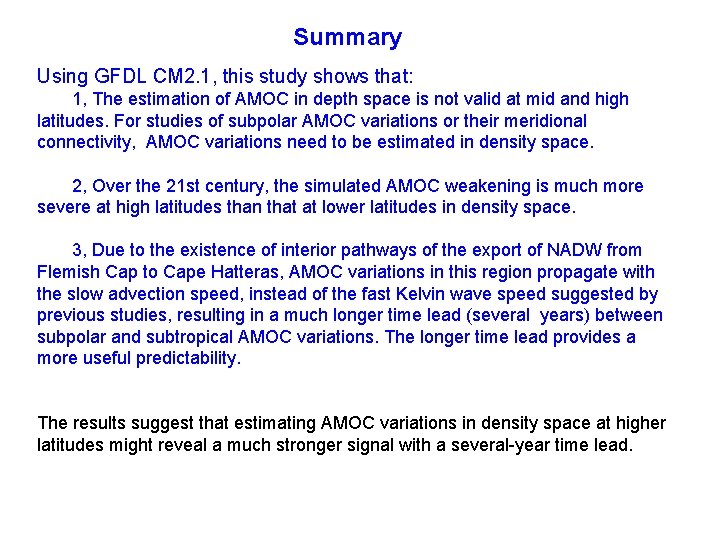 Summary

Using GFDL CM2.1, this study shows that:

1, The estimation of AMOC in depth space is not valid at mid and high latitudes. For studies of subpolar AMOC variations or their meridional connectivity, AMOC variations need to be estimated in density space.

2, Over the 21st century, the simulated AMOC weakening is much more severe at high latitudes than that at lower latitudes in density space.

3, Due to the existence of interior pathways of the export of NADW from Flemish Cap to Cape Hatteras, AMOC variations in this region propagate with the slow advection speed, instead of the fast Kelvin wave speed suggested by previous studies, resulting in a much longer time lead (several years) between subpolar and subtropical AMOC variations. The longer time lead provides a more useful predictability.

The results suggest that estimating AMOC variations in density space at higher latitudes might reveal a much stronger signal with a several-year time lead.